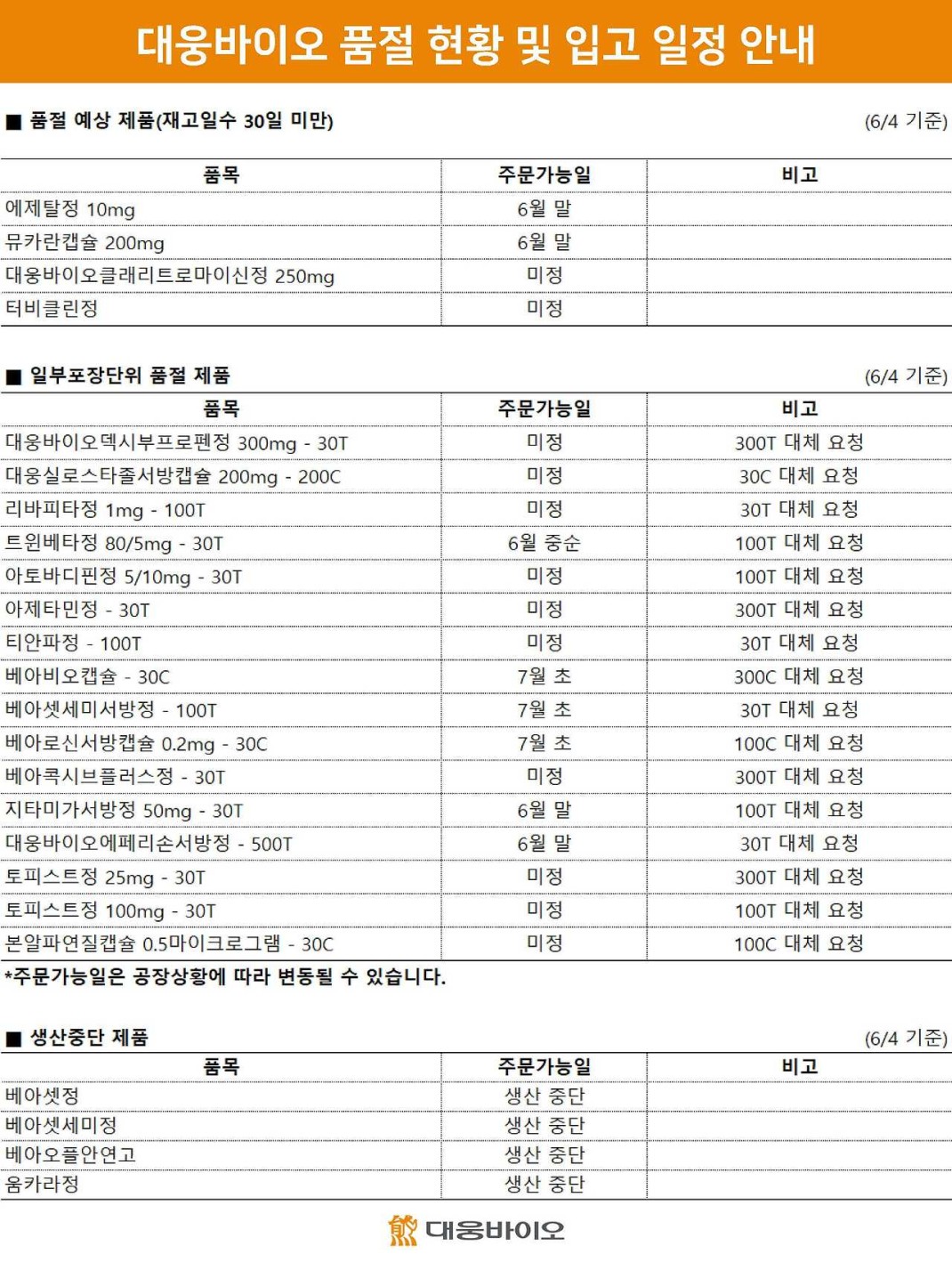 대웅바이오 품절 현황 및 입고 일정 안내

■ 품절 예상 제품(재고일수 30일 미만)

(6/4 기준)

| 품목 | 주문가능일 | 비고 |
|---|---|---|
| 에제탈정 10mg | 6월 말 | |
| 뮤카란캡슐 200mg | 6월 말 | |
| 대웅바이오클래리트로마이신정 250mg | 미정 | |
| 터비클린정 | 미정 | |

■ 일부포장단위 품절 제품

(6/4 기준)

| 품목 | 주문가능일 | 비고 |
|---|---|---|
| 대웅바이오덱시부프로펜정 300mg - 30T | 미정 | 300T 대체 요청 |
| 대웅실로스타졸서방캡슐 200mg - 200C | 미정 | 30C 대체 요청 |
| 리바피타정 1mg - 100T | 미정 | 30T 대체 요청 |
| 트윈베타정 80/5mg - 30T | 6월 중순 | 100T 대체 요청 |
| 아토바디핀정 5/10mg - 30T | 미정 | 100T 대체 요청 |
| 아제타민정 - 30T | 미정 | 300T 대체 요청 |
| 티안파정 - 100T | 미정 | 30T 대체 요청 |
| 베아비오캡슐 - 30C | 7월 초 | 300C 대체 요청 |
| 베아셋세미서방정 - 100T | 7월 초 | 30T 대체 요청 |
| 베아로신서방캡슐 0.2mg - 30C | 7월 초 | 100C 대체 요청 |
| 베아콕시브플러스정 - 30T | 미정 | 300T 대체 요청 |
| 지타미가서방정 50mg - 30T | 6월 말 | 100T 대체 요청 |
| 대웅바이오에페리손서방정 - 500T | 6월 말 | 30T 대체 요청 |
| 토피스트정 25mg - 30T | 미정 | 300T 대체 요청 |
| 토피스트정 100mg - 30T | 미정 | 100T 대체 요청 |
| 본알파연질캡슐 0.5마이크로그램 - 30C | 미정 | 100C 대체 요청 |

*주문가능일은 공장상황에 따라 변동될 수 있습니다.

■ 생산중단 제품

(6/4 기준)

| 품목 | 주문가능일 | 비고 |
|---|---|---|
| 베아셋정 | 생산 중단 | |
| 베아셋세미정 | 생산 중단 | |
| 베아오플안연고 | 생산 중단 | |
| 움카라정 | 생산 중단 | |

대웅바이오